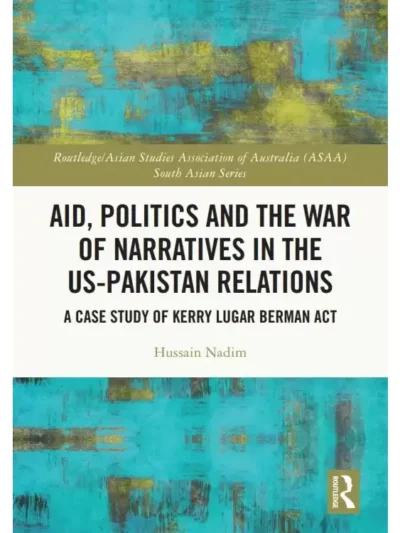 Routledge/Asian Studies Association of Australia (ASAA) South Asian Series

AID, POLITICS AND THE WAR OF NARRATIVES IN THE US-PAKISTAN RELATIONS

A CASE STUDY OF KERRY LUGAR BERMAN ACT

Hussain Nadim

ROUTLEDGE